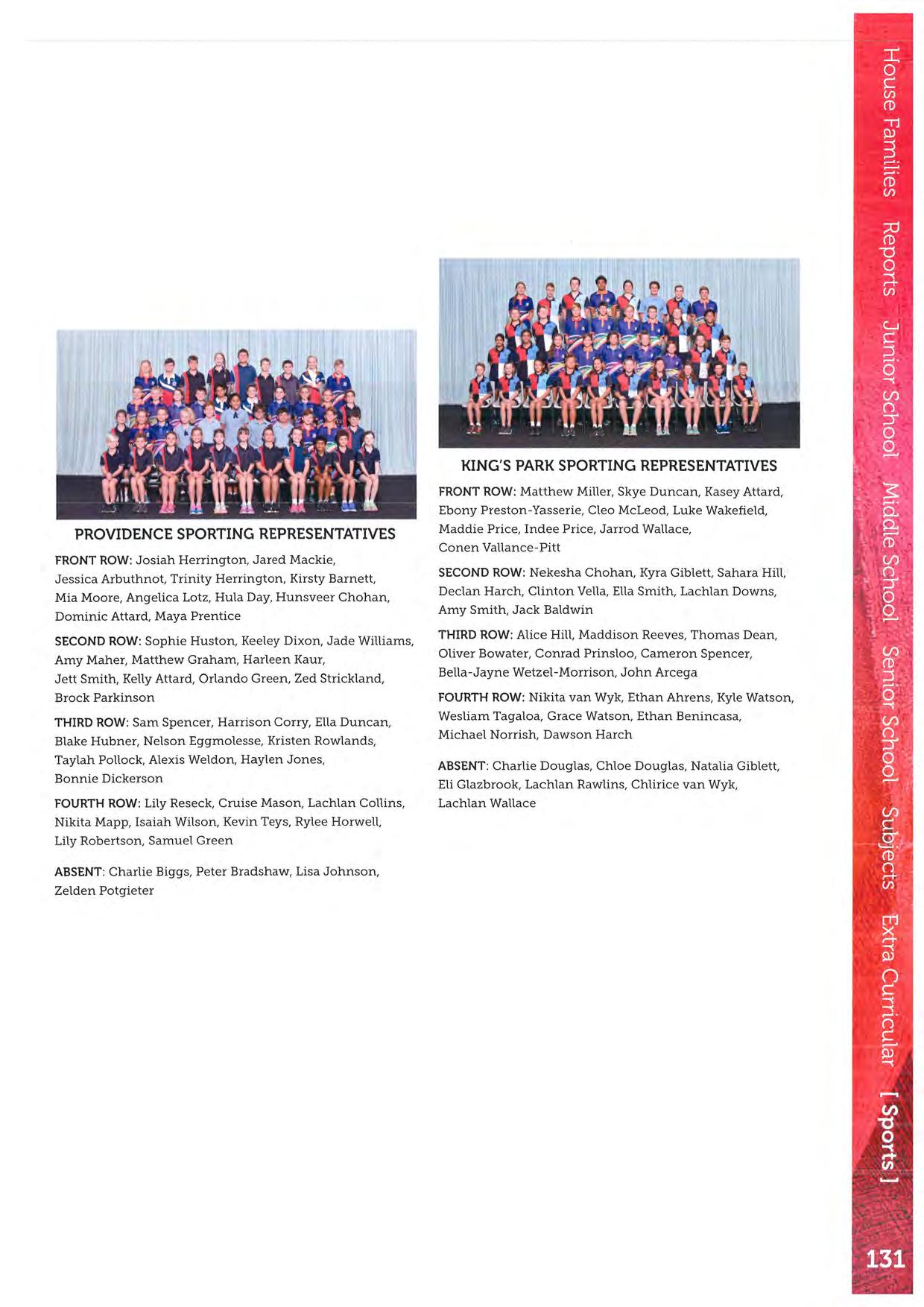 PROVIDENCE SPORTING REPRESENTATIVES

FRONT ROW: Josiah Herrington, Jared Mackie, Jessica Arbuthnot, Trinity Herrington, Kirsty Barnett, Mia Moore, Angelica Lotz, Hula Day, Hunsveer Chohan, Dominic Attard, Maya Prentice

SECOND ROW: Sophie Huston, Keeley Dixon, Jade Williams, Amy Maher, Matthew Graham, Harleen Kaur, Jett Smith, Kelly Attard, Orlando Green, Zed Strickland, Brock Parkinson

THIRD ROW: Sam Spencer, Harrison Corry, Ella Duncan, Blake Hubner, Nelson Eggmolesse, Kristen Rowlands, Taylah Pollock, Alexis Weldon, Haylen Jones, Bonnie Dickerson

FOURTH ROW: Lily Reseck, Cruise Mason, Lachlan Collins, Nikita Mapp, Isaiah Wilson, Kevin Teys, Rylee Horwell, Lily Robertson, Samuel Green

ABSENT: Charlie Biggs, Peter Bradshaw, Lisa Johnson, Zelden Potgieter

KING'S PARK SPORTING REPRESENTATIVES

FRONT ROW: Matthew Miller, Skye Duncan, Kasey Attard, Ebony Preston-Yasserie, Cleo McLeod, Luke Wakefield, Maddie Price, Indee Price, Jarrod Wallace, Conen Vallance-Pitt

SECOND ROW: Nekesha Chohan, Kyra Giblett, Sahara Hill, Declan Harch, Clinton Vella, Ella Smith, Lachlan Downs, Amy Smith, Jack Baldwin

THIRD ROW: Alice Hill, Maddison Reeves, Thomas Dean, Oliver Bowater, Conrad Prinsloo, Cameron Spencer, Bella-Jayne Wetzel-Morrison, John Arcega

FOURTH ROW: Nikita van Wyk, Ethan Ahrens, Kyle Watson, Wesliam Tagaloa, Grace Watson, Ethan Benincasa, Michael Norrish, Dawson Harch

ABSENT: Charlie Douglas, Chloe Douglas, Natalia Giblett, Eli Glazbrook, Lachlan Rawlins, Chlirice van Wyk, Lachlan Wallace

House Families Reports Junior School Middle School Senior School Subjects Extra Curricular [ Sports ]

131